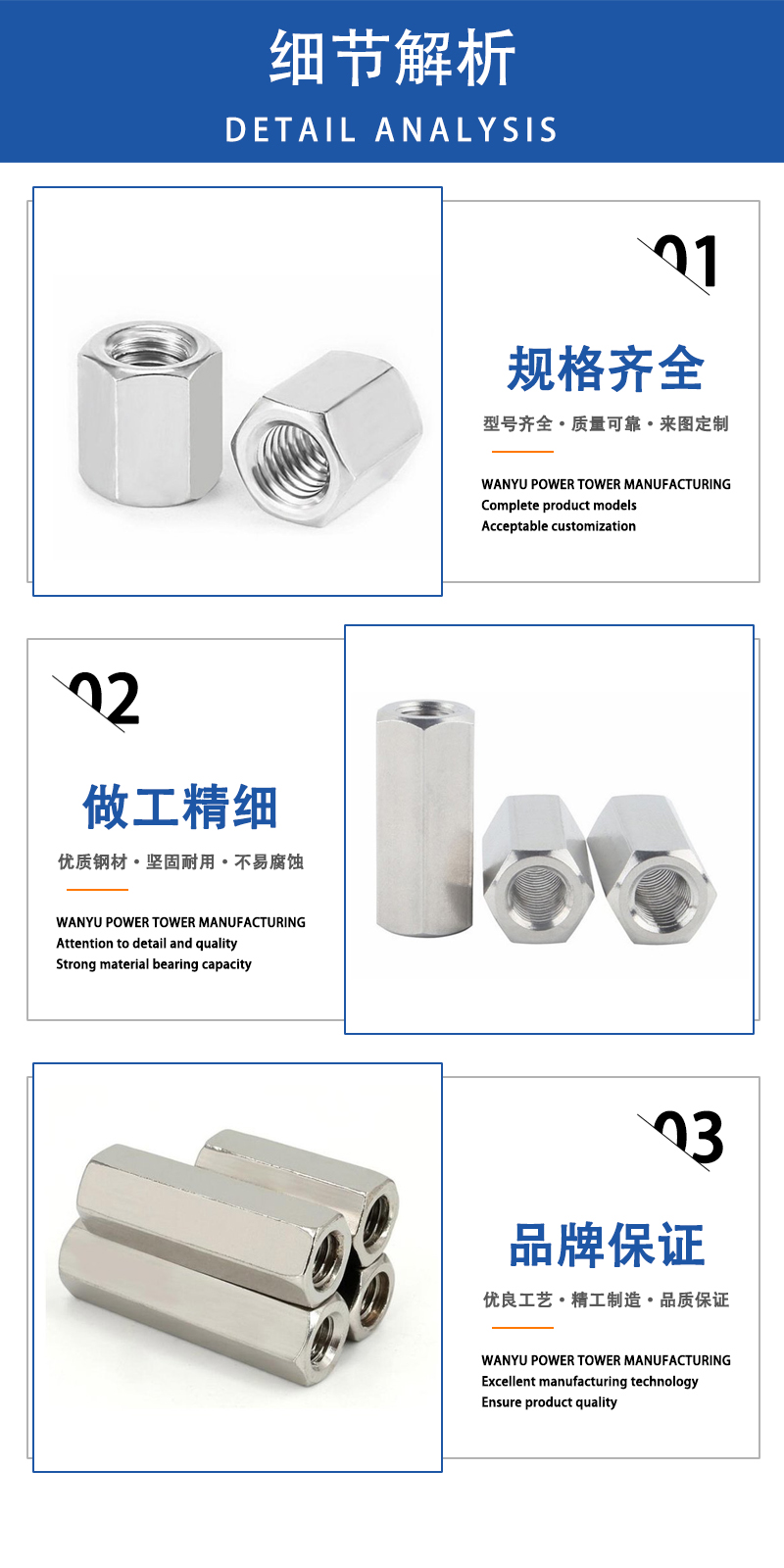 细节解析

DETAIL ANALYSIS

01

规格齐全

型号齐全·质量可靠·来图定制

WANYU POWER TOWER MANUFACTURING
Complete product models
Acceptable customization

02

做工精细

优质钢材·坚固耐用·不易腐蚀

WANYU POWER TOWER MANUFACTURING
Attention to detail and quality
Strong material bearing capacity

03

品牌保证

优良工艺·精工制造·品质保证

WANYU POWER TOWER MANUFACTURING
Excellent manufacturing technology
Ensure product quality